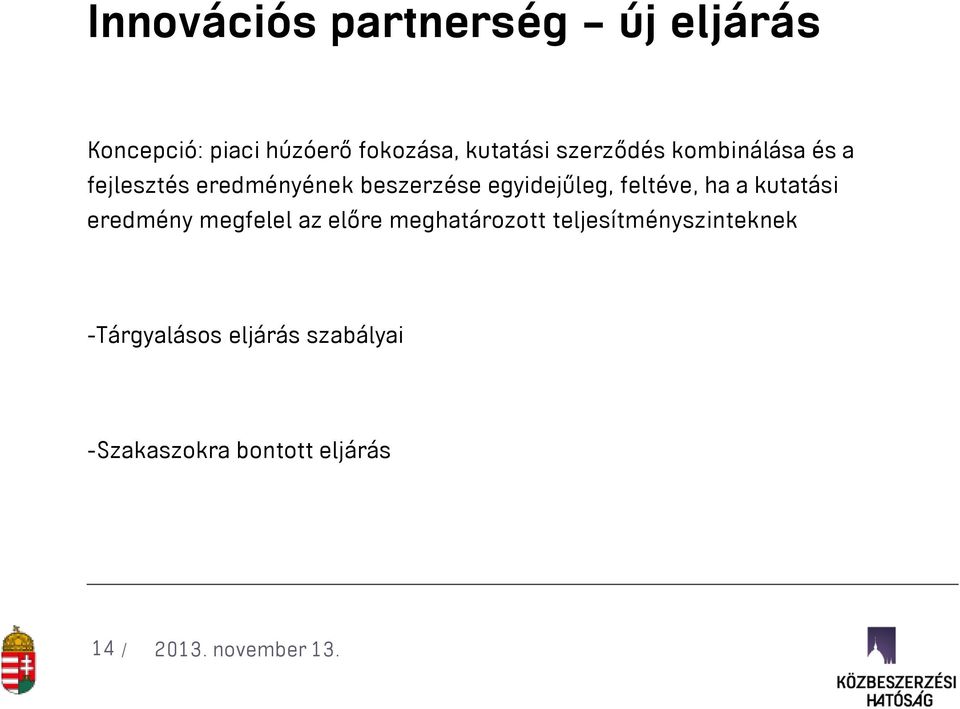 Innovációs partnerség – új eljárás

Koncepció: piaci húzóerő fokozása, kutatási szerződés kombinálása és a fejlesztés eredményének beszerzése egyidejűleg, feltéve, ha a kutatási eredmény megfelel az előre meghatározott teljesítményszinteknek

-Tárgyalásos eljárás szabályai

-Szakaszokra bontott eljárás

14 / 2013. november 13.

KÖZBESZERZÉSI HATÓSÁG